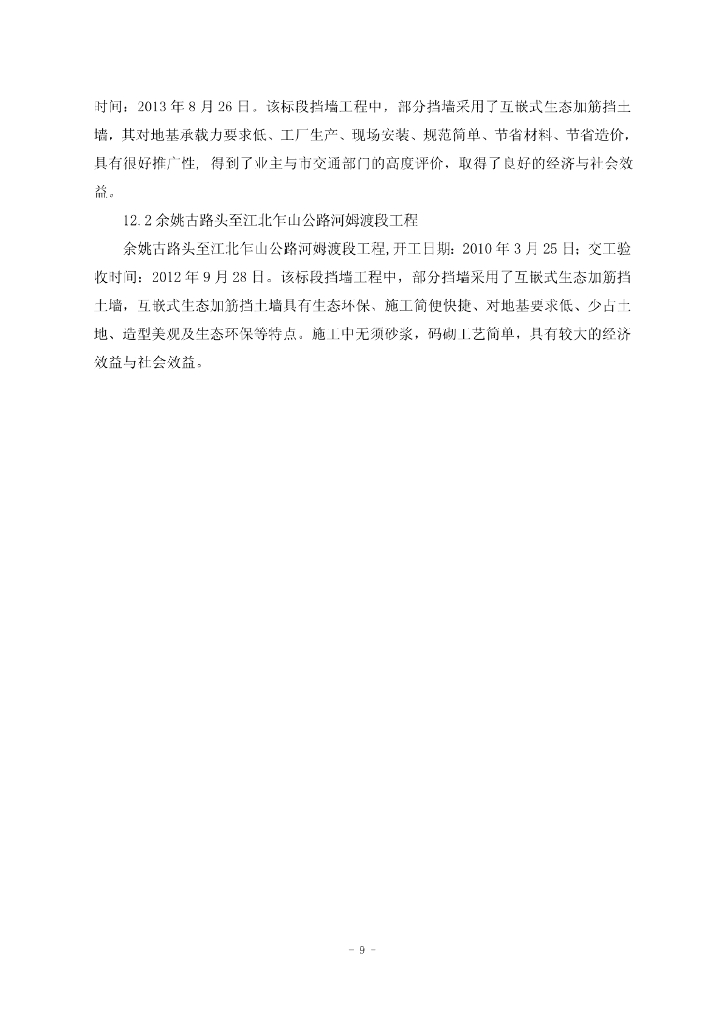 时间：2013 年 8 月 26 日。该标段挡墙工程中，部分挡墙采用了互嵌式生态加筋挡土墙，其对地基承载力要求低、工厂生产、现场安装、规范简单、节省材料、节省造价，具有很好推广性，得到了业主与市交通部门的高度评价，取得了良好的经济与社会效益。

12.2 余姚古路头至江北乍山公路河姆渡段工程

余姚古路头至江北乍山公路河姆渡段工程，开工日期：2010 年 3 月 25 日；交工验收时间：2012 年 9 月 28 日。该标段挡墙工程中，部分挡墙采用了互嵌式生态加筋挡土墙，互嵌式生态加筋挡土墙具有生态环保、施工简便快捷、对地基要求低、少占土地、造型美观及生态环保等特点。施工中无须砂浆，码砌工艺简单，具有较大的经济效益与社会效益。

- 9 -